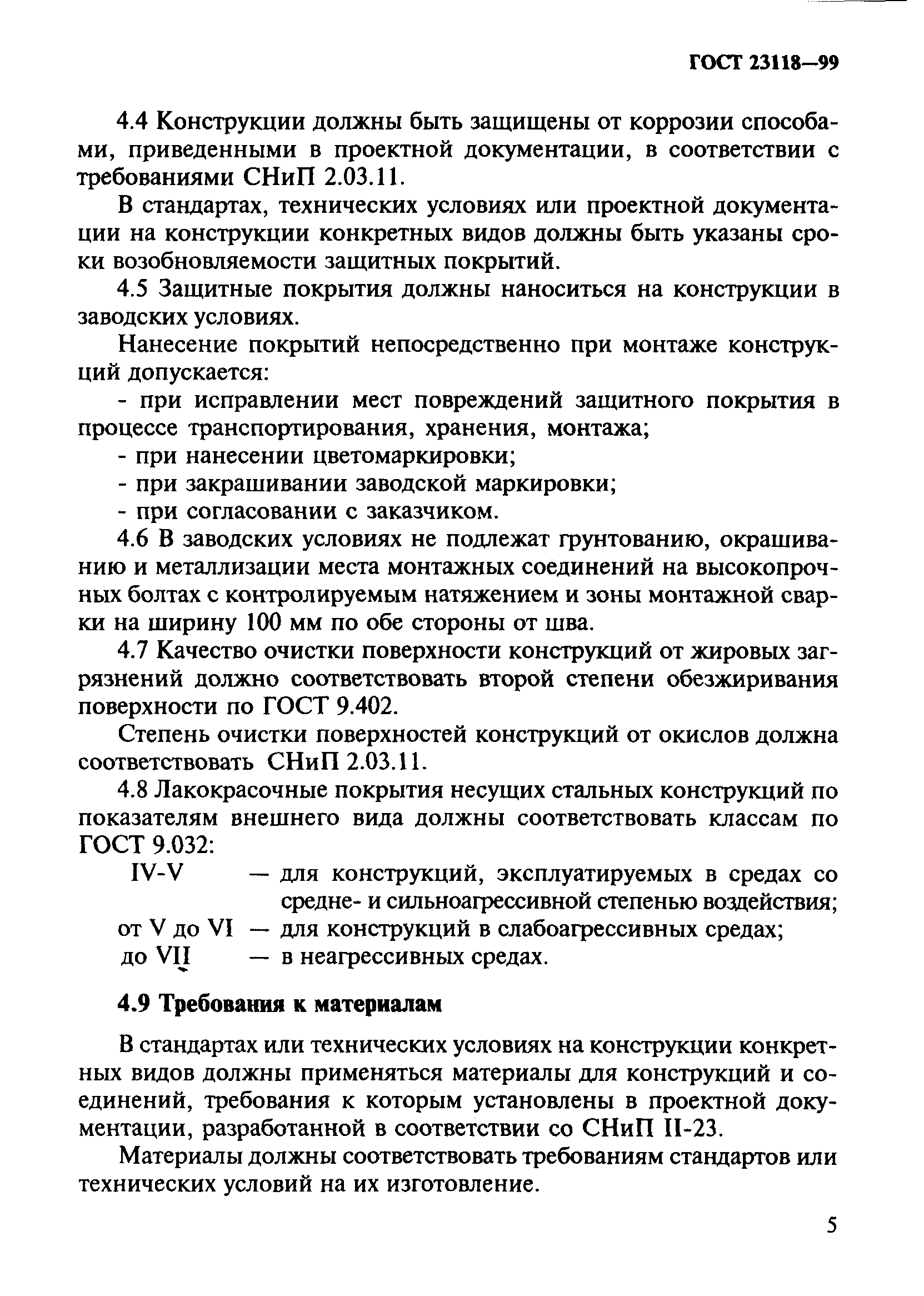 ГОСТ 23118—99

4.4 Конструкции должны быть защищены от коррозии способами, приведенными в проектной документации, в соответствии с требованиями СНиП 2.03.11.

В стандартах, технических условиях или проектной документации на конструкции конкретных видов должны быть указаны сроки возобновляемости защитных покрытий.

4.5 Защитные покрытия должны наноситься на конструкции в заводских условиях.

Нанесение покрытий непосредственно при монтаже конструкций допускается:

- при исправлении мест повреждений защитного покрытия в процессе транспортирования, хранения, монтажа;

- при нанесении цветомаркировки;

- при закрашивании заводской маркировки;

- при согласовании с заказчиком.

4.6 В заводских условиях не подлежат грунтованию, окрашиванию и металлизации места монтажных соединений на высокопрочных болтах с контролируемым натяжением и зоны монтажной сварки на ширину 100 мм по обе стороны от шва.

4.7 Качество очистки поверхности конструкций от жировых загрязнений должно соответствовать второй степени обезжиривания поверхности по ГОСТ 9.402.

Степень очистки поверхностей конструкций от окислов должна соответствовать СНиП 2.03.11.

4.8 Лакокрасочные покрытия несущих стальных конструкций по показателям внешнего вида должны соответствовать классам по ГОСТ 9.032:

IV-V — для конструкций, эксплуатируемых в средах со средне- и сильноагрессивной степенью воздействия;

от V до VI — для конструкций в слабоагрессивных средах;

до VII — в неагрессивных средах.

4.9 Требования к материалам

В стандартах или технических условиях на конструкции конкретных видов должны применяться материалы для конструкций и соединений, требования к которым установлены в проектной документации, разработанной в соответствии со СНиП II-23.

Материалы должны соответствовать требованиям стандартов или технических условий на их изготовление.

5